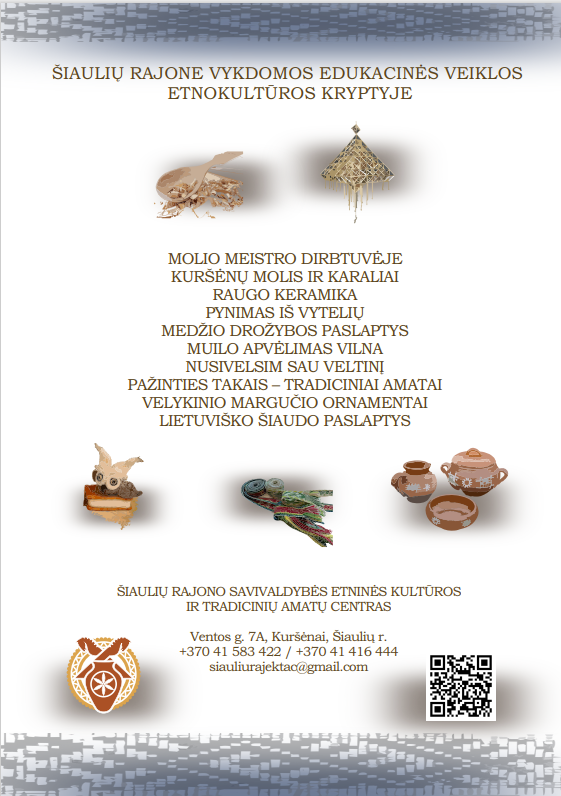 ŠIAULIŲ RAJONE VYKDOMOS EDUKACINĖS VEIKLOS
ETNOKULTŪROS KRYPTYJE

MOLIO MEISTRO DIRBTUVĖJE
KURŠĖNŲ MOLIS IR KARALIAI
RAUGO KERAMIKA
PYNIMAS IŠ VYTELIŲ
MEDŽIO DROŽYBOS PASLAPTYS
MUILO APVĖLIMAS VILNA
NUSIVELSIM SAU VELTINĮ
PAŽINTIES TAKAIS – TRADICINIAI AMATAI
VELYKINIO MARGUČIO ORNAMENTAI
LIETUVIŠKO ŠIAUDO PASLAPTYS

ŠIAULIŲ RAJONO SAVIVALDYBĖS ETNINĖS KULTŪROS
IR TRADICINIŲ AMATŲ CENTRAS

Ventos g. 7A, Kuršėnai, Šiaulių r.
+370 41 583 422 / +370 41 416 444
siauliurajektac@gmail.com